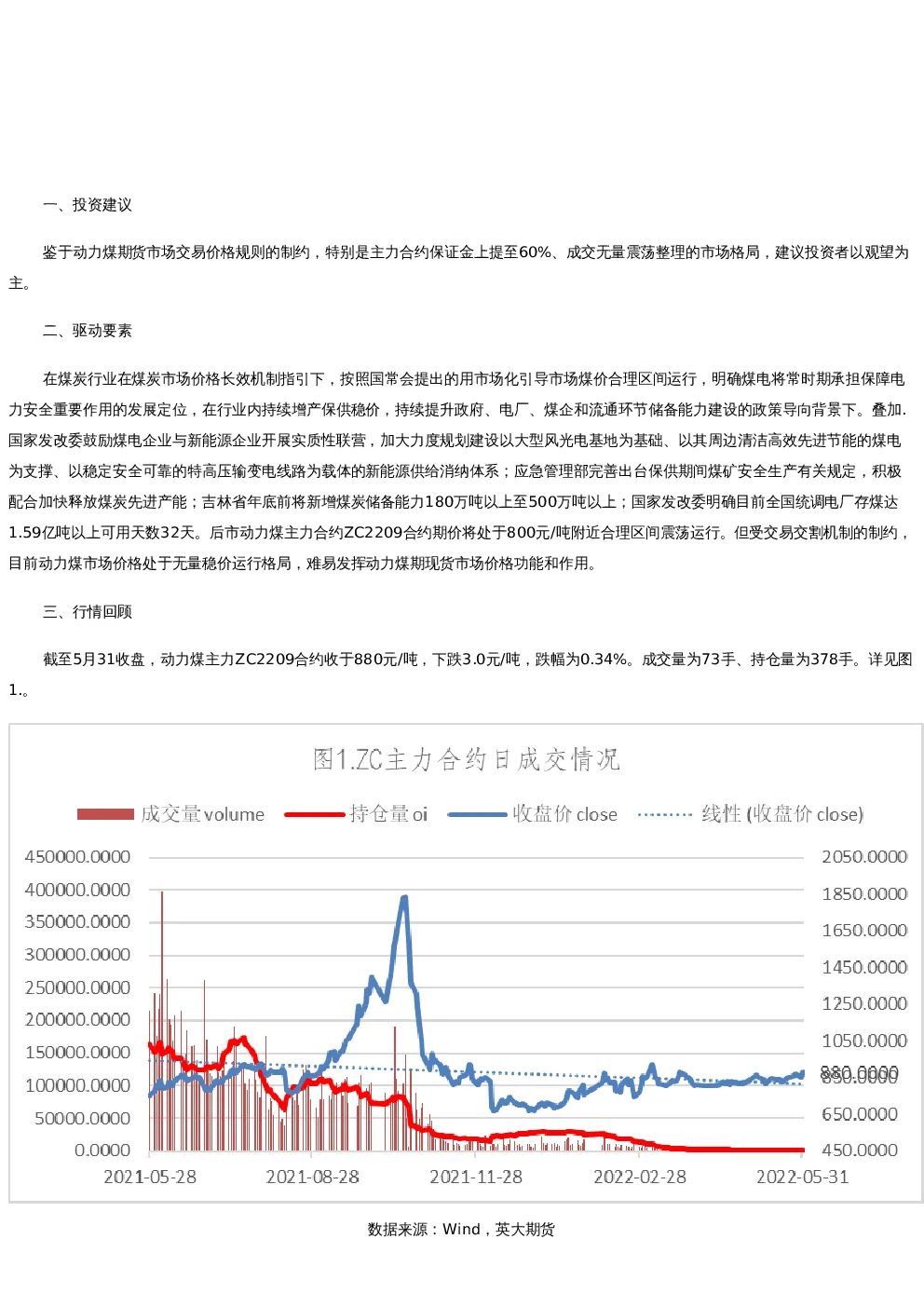 一、投资建议

鉴于动力煤期货市场交易价格规则的制约，特别是主力合约保证金上提至60%、成交无量震荡整理的市场格局，建议投资者以观望为主。

二、驱动要素

在煤炭行业在煤炭市场价格长效机制指引下，按照国常会提出的用市场化引导市场煤价合理区间运行，明确煤电将常时期承担保障电力安全重要作用的发展定位，在行业内持续增产保供稳价，持续提升政府、电厂、煤企和流通环节储备能力建设的政策导向背景下。叠加.国家发改委鼓励煤电企业与新能源企业开展实质性联营，加大力度规划建设以大型风光电基地为基础、以其周边清洁高效先进节能的煤电为支撑、以稳定安全可靠的特高压输变电线路为载体的新能源供给消纳体系；应急管理部完善出台保供期间煤矿安全生产有关规定，积极配合加快释放煤炭先进产能；吉林省年底前将新增煤炭储备能力180万吨以上至500万吨以上；国家发改委明确目前全国统调电厂存煤达1.59亿吨以上可用天数32天。后市动力煤主力合约ZC2209合约期价将处于800元/吨附近合理区间震荡运行。但受交易交割机制的制约，目前动力煤市场价格处于无量稳价运行格局，难易发挥动力煤期现货市场价格功能和作用。

三、行情回顾

截至5月31收盘，动力煤主力ZC2209合约收于880元/吨，下跌3.0元/吨，跌幅为0.34%。成交量为73手、持仓量为378手。详见图1.。

图1.ZC主力合约日成交情况

成交量 volume
持仓量 oi
收盘价 close
线性 (收盘价 close)

450000.0000
400000.0000
350000.0000
300000.0000
250000.0000
200000.0000
150000.0000
100000.0000
50000.0000
0.0000

2050.0000
1850.0000
1650.0000
1450.0000
1250.0000
1050.0000
880.0000
850.0000
650.0000
450.0000

2021-05-28
2021-08-28
2021-11-28
2022-02-28
2022-05-31

数据来源：Wind，英大期货